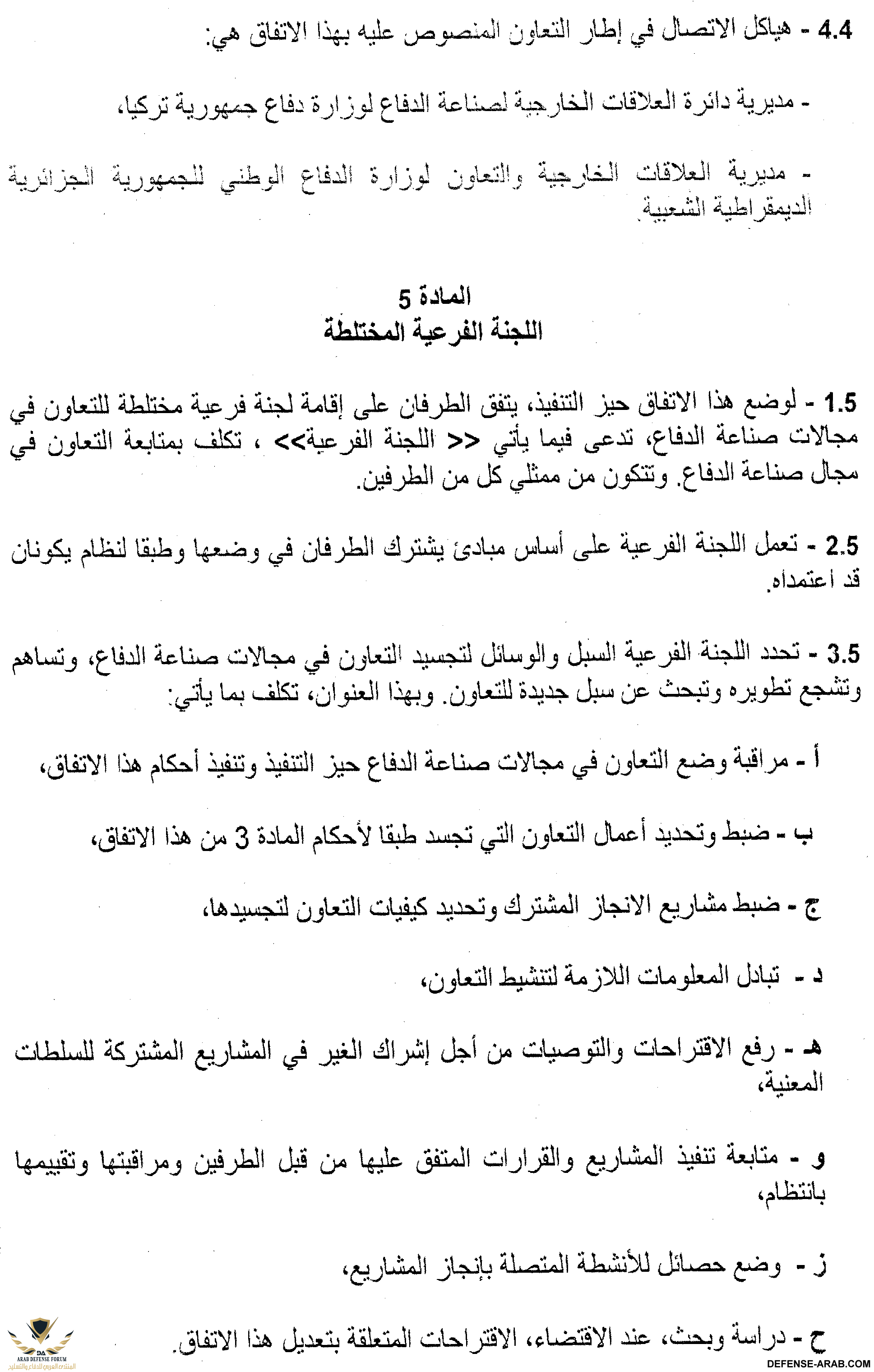 4.4 - هياكل الاتصال في إطار التعاون المنصوص عليه بهذا الاتفاق هي:

- مديرية دائرة العلاقات الخارجية لصناعة الدفاع لوزارة دفاع جمهورية تركيا،

- مديرية العلاقات الخارجية والتعاون لوزارة الدفاع الوطني للجمهورية الجزائرية الديمقراطية الشعبية.

المادة 5
اللجنة الفرعية المختلطة

1.5 - لوضع هذا الاتفاق حيز التنفيذ، يتفق الطرفان على إقامة لجنة فرعية مختلطة للتعاون في مجالات صناعة الدفاع، تدعى فيما يأتي << اللجنة الفرعية>> ، تكلف بمتابعة التعاون في مجال صناعة الدفاع. وتتكون من ممثلي كل من الطرفين.

2.5 - تعمل اللجنة الفرعية على أساس مبادئ يشترك الطرفان في وضعها وطبقا لنظام يكونان قد اعتمداه.

3.5 - تحدد اللجنة الفرعية السبل والوسائل لتجسيد التعاون في مجالات صناعة الدفاع، وتساهم وتشجع تطويره وتبحث عن سبل جديدة للتعاون. وبهذا العنوان، تكلف بما يأتي:

أ - مراقبة وضع التعاون في مجالات صناعة الدفاع حيز التنفيذ وتنفيذ أحكام هذا الاتفاق،

ب - ضبط وتحديد أعمال التعاون التي تجسد طبقا لأحكام المادة 3 من هذا الاتفاق،

ج - ضبط مشاريع الانجاز المشترك وتحديد كيفيات التعاون لتجسيدها،

د - تبادل المعلومات اللازمة لتنشيط التعاون،

هـ - رفع الاقتراحات والتوصيات من أجل إشراك الغير في المشاريع المشتركة للسلطات المعنية،

و - متابعة تنفيذ المشاريع والقرارات المتفق عليها من قبل الطرفين ومراقبتها وتقييمها بانتظام،

ز - وضع حصائل للأنشطة المتصلة بإنجاز المشاريع،

ح - دراسة وبحث، عند الاقتضاء، الاقتراحات المتعلقة بتعديل هذا الاتفاق.

DA
ARAB DEFENSE FORUM
المنتدى العربي للدفاع والتسليح
DEFENSE-ARAB.COM